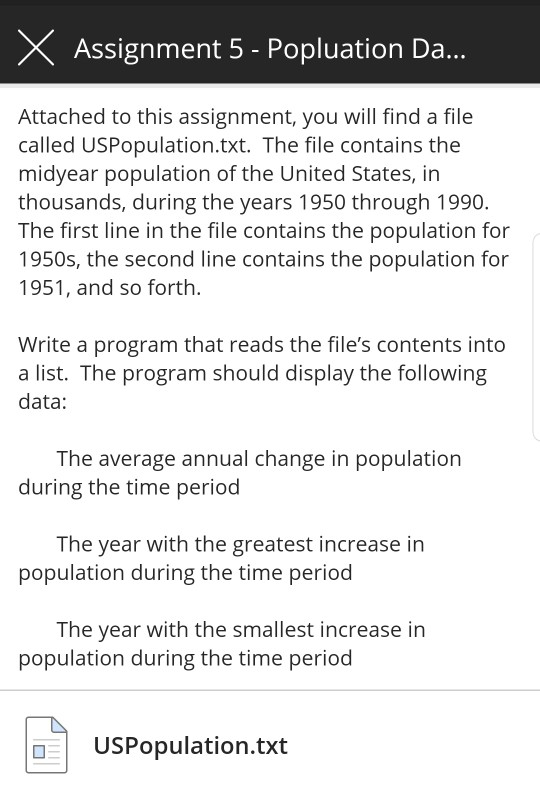 Assignment 5 - Popluation Da...

Attached to this assignment, you will find a file called USPopulation.txt. The file contains the midyear population of the United States, in thousands, during the years 1950 through 1990. The first line in the file contains the population for 1950s, the second line contains the population for 1951, and so forth.

Write a program that reads the file's contents into a list. The program should display the following data:

The average annual change in population during the time period

The year with the greatest increase in population during the time period

The year with the smallest increase in population during the time period

USPopulation.txt